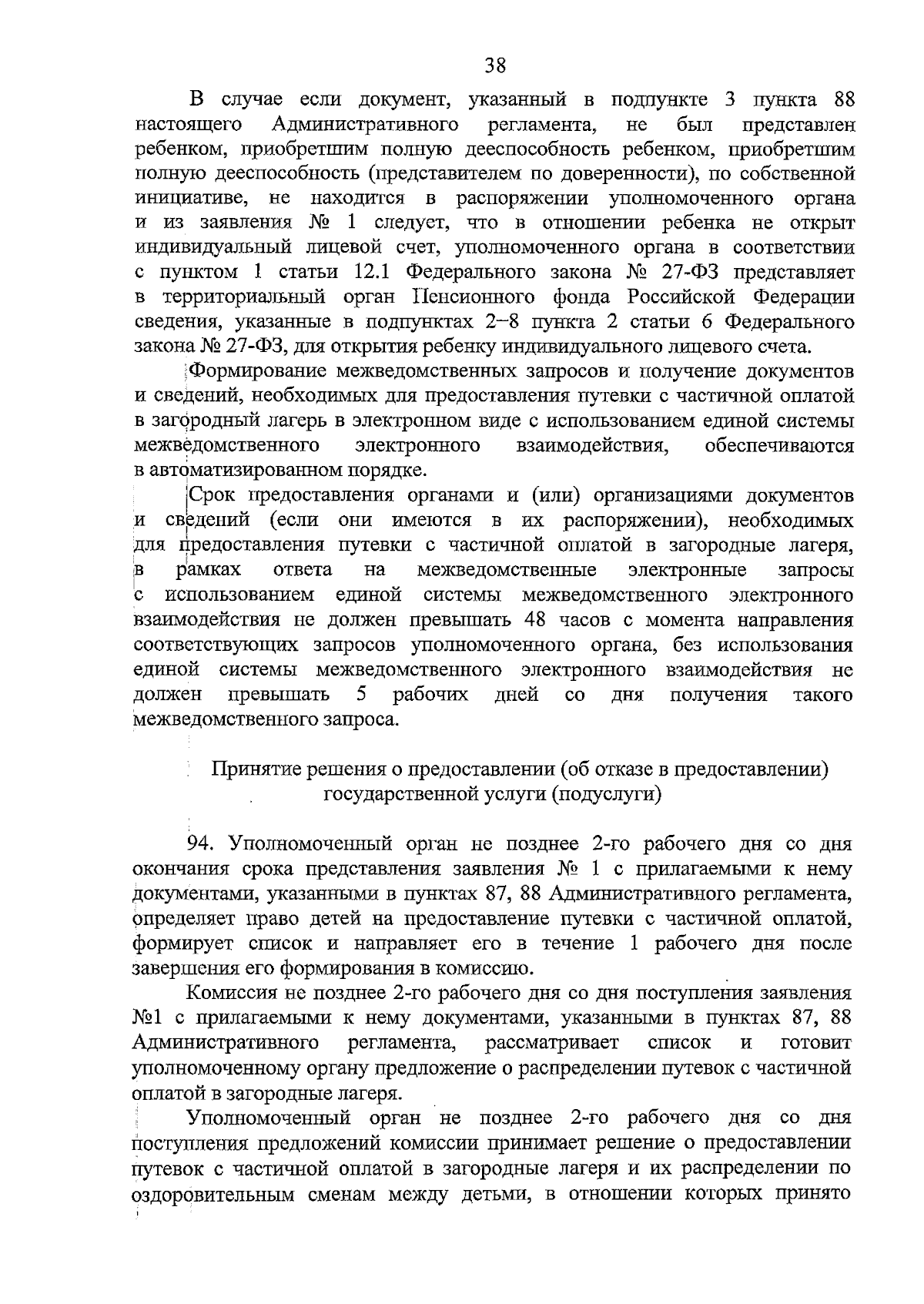 38

В случае если документ, указанный в подпункте 3 пункта 88 настоящего Административного регламента, не был представлен ребенком, приобретшим полную дееспособность ребенком, приобретшим полную дееспособность (представителем по доверенности), по собственной инициативе, не находится в распоряжении уполномоченного органа и из заявления № 1 следует, что в отношении ребенка не открыт индивидуальный лицевой счет, уполномоченного органа в соответствии с пунктом 1 статьи 12.1 Федерального закона № 27-ФЗ представляет в территориальный орган Пенсионного фонда Российской Федерации сведения, указанные в подпунктах 2–8 пункта 2 статьи 6 Федерального закона № 27-ФЗ, для открытия ребенку индивидуального лицевого счета.

Формирование межведомственных запросов и получение документов и сведений, необходимых для предоставления путевки с частичной оплатой в загородный лагерь в электронном виде с использованием единой системы межведомственного электронного взаимодействия, обеспечиваются в автоматизированном порядке.

Срок предоставления органами и (или) организациями документов и сведений (если они имеются в их распоряжении), необходимых для предоставления путевки с частичной оплатой в загородные лагеря, в рамках ответа на межведомственные электронные запросы с использованием единой системы межведомственного электронного взаимодействия не должен превышать 48 часов с момента направления соответствующих запросов уполномоченного органа, без использования единой системы межведомственного электронного взаимодействия не должен превышать 5 рабочих дней со дня получения такого межведомственного запроса.

Принятие решения о предоставлении (об отказе в предоставлении) государственной услуги (подуслуги)

94. Уполномоченный орган не позднее 2-го рабочего дня со дня окончания срока представления заявления № 1 с прилагаемыми к нему документами, указанными в пунктах 87, 88 Административного регламента, определяет право детей на предоставление путевки с частичной оплатой, формирует список и направляет его в течение 1 рабочего дня после завершения его формирования в комиссию.

Комиссия не позднее 2-го рабочего дня со дня поступления заявления №1 с прилагаемыми к нему документами, указанными в пунктах 87, 88 Административного регламента, рассматривает список и готовит уполномоченному органу предложение о распределении путевок с частичной оплатой в загородные лагеря.

Уполномоченный орган не позднее 2-го рабочего дня со дня поступления предложений комиссии принимает решение о предоставлении путевок с частичной оплатой в загородные лагеря и их распределении по оздоровительным сменам между детьми, в отношении которых принято